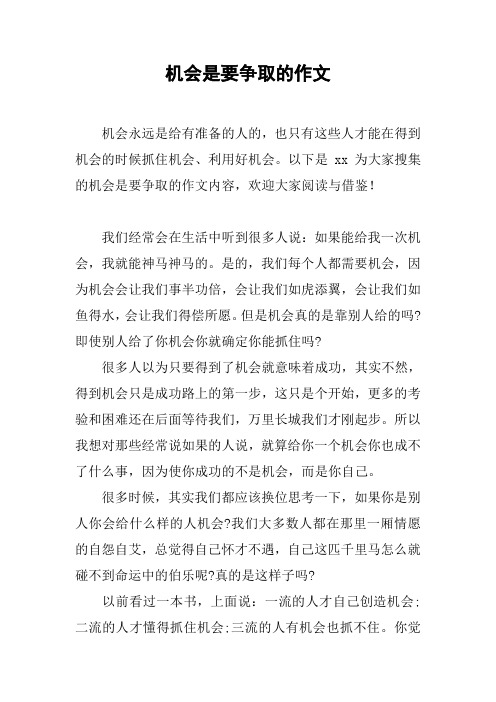 机会是要争取的作文

机会永远是给有准备的人的，也只有这些人才能在得到机会的时候抓住机会、利用好机会。以下是 xx 为大家搜集的机会是要争取的作文内容，欢迎大家阅读与借鉴！

我们经常会在生活中听到很多人说：如果能给我一次机会，我就能神马神马的。是的，我们每个人都需要机会，因为机会会让我们事半功倍，会让我们如虎添翼，会让我们如鱼得水，会让我们得偿所愿。但是机会真的是靠别人给的吗?即使别人给了你机会你就确定你能抓住吗?

很多人以为只要得到了机会就意味着成功，其实不然，得到机会只是成功路上的第一步，这只是个开始，更多的考验和困难还在后面等待我们，万里长城我们才刚起步。所以我想对那些经常说如果的人说，就算给你一个机会你也成不了什么事，因为使你成功的不是机会，而是你自己。

很多时候，其实我们都应该换位思考一下，如果你是别人你会给什么样的人机会?我们大多数人都在那里一厢情愿的自怨自艾，总觉得自己怀才不遇，自己这匹千里马怎么就碰不到命运中的伯乐呢?真的是这样子吗?

以前看过一本书，上面说：一流的人才自己创造机会;二流的人才懂得抓住机会;三流的人有机会也抓不住。你觉